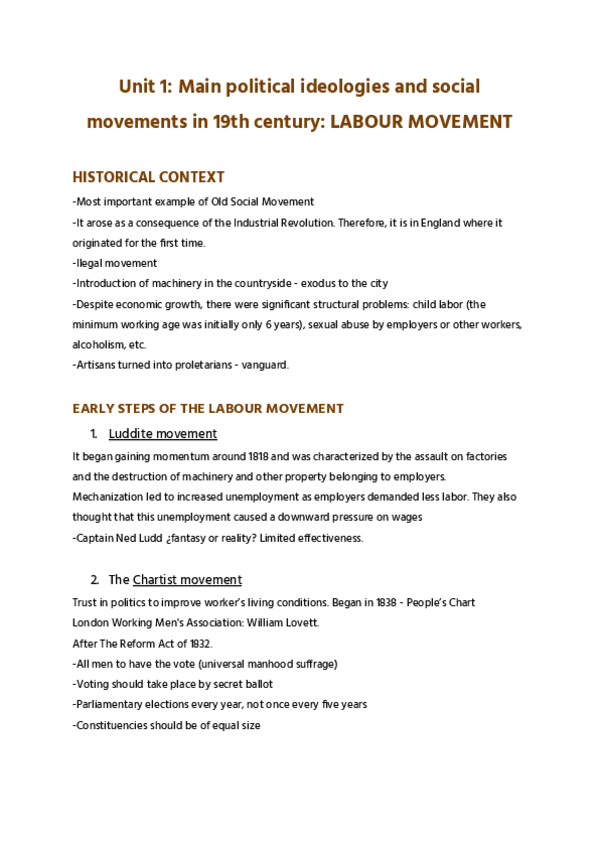 Unit 1: Main political ideologies and social movements in 19th century: LABOUR MOVEMENT

HISTORICAL CONTEXT

-Most important example of Old Social Movement
-It arose as a consequence of the Industrial Revolution. Therefore, it is in England where it originated for the first time.
-Ilegal movement
-Introduction of machinery in the countryside - exodus to the city
-Despite economic growth, there were significant structural problems: child labor (the minimum working age was initially only 6 years), sexual abuse by employers or other workers, alcoholism, etc.
-Artisans turned into proletarians - vanguard.

EARLY STEPS OF THE LABOUR MOVEMENT

1. Luddite movement

It began gaining momentum around 1818 and was characterized by the assault on factories and the destruction of machinery and other property belonging to employers.
Mechanization led to increased unemployment as employers demanded less labor. They also thought that this unemployment caused a downward pressure on wages
-Captain Ned Ludd ¿fantasy or reality? Limited effectiveness.

2. The Chartist movement

Trust in politics to improve worker's living conditions. Began in 1838 - People's Chart
London Working Men's Association: William Lovett.
After The Reform Act of 1832.
-All men to have the vote (universal manhood suffrage)
-Voting should take place by secret ballot
-Parliamentary elections every year, not once every five years
-Constituencies should be of equal size